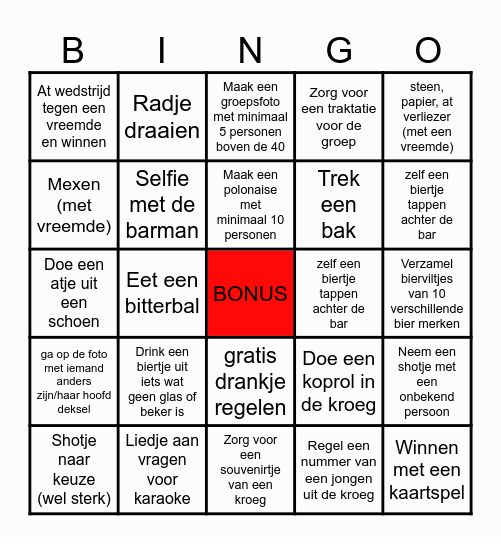 | B | I | N | G | O |
|---|---|---|---|---|
| At wedstrijd tegen een vreemde en winnen | Radje draaien | Maak een groepsfoto met minimaal 5 personen boven de 40 | Zorg voor een traktatie voor de groep | steen, papier, at verliezer (met een vreemde) |
| Mexen (met vreemde) | Selfie met de barman | Maak een polonaise met minimaal 10 personen | Trek een bak | zelf een biertje tappen achter de bar |
| Doe een atje uit een schoen | Eet een bitterbal | BONUS | zelf een biertje tappen achter de bar | Verzamel bierviltjes van 10 verschillende bier merken |
| ga op de foto met iemand anders zijn/haar hoofd deksel | Drink een biertje uit iets wat geen glas of beker is | gratis drankje regelen | Doe een koprol in de kroeg | Neem een shotje met een onbekend persoon |
| Shotje naar keuze (wel sterk) | Liedje aan vragen voor karaoke | Zorg voor een souvenirtje van een kroeg | Regel een nummer van een jongen uit de kroeg | Winnen met een kaartspel |